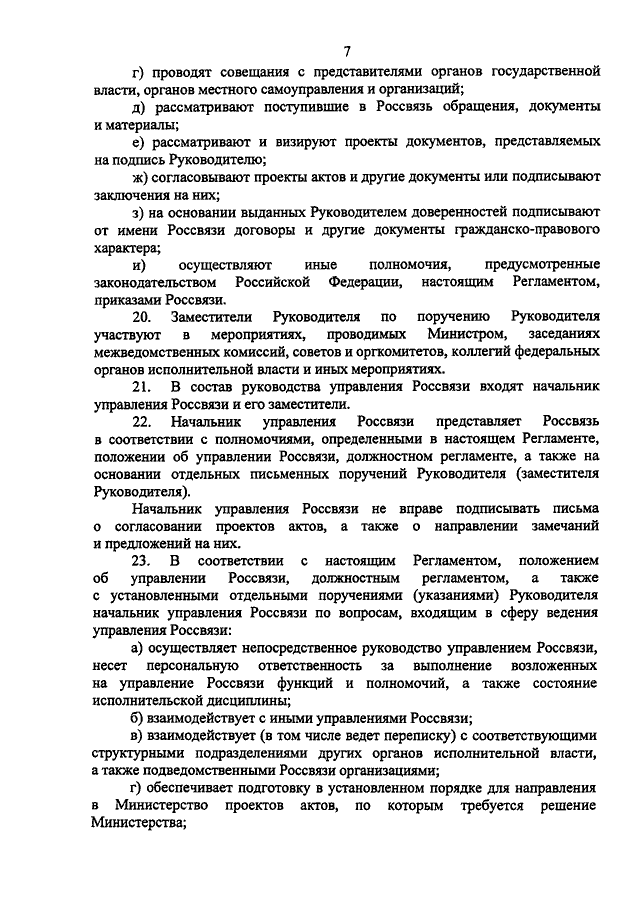 7

г) проводят совещания с представителями органов государственной власти, органов местного самоуправления и организаций;

д) рассматривают поступившие в Россвязь обращения, документы и материалы;

е) рассматривают и визируют проекты документов, представляемых на подпись Руководителю;

ж) согласовывают проекты актов и другие документы или подписывают заключения на них;

з) на основании выданных Руководителем доверенностей подписывают от имени Россвязи договоры и другие документы гражданско-правового характера;

и) осуществляют иные полномочия, предусмотренные законодательством Российской Федерации, настоящим Регламентом, приказами Россвязи.

20. Заместители Руководителя по поручению Руководителя участвуют в мероприятиях, проводимых Министром, заседаниях межведомственных комиссий, советов и оргкомитетов, коллегий федеральных органов исполнительной власти и иных мероприятиях.

21. В состав руководства управления Россвязи входят начальник управления Россвязи и его заместители.

22. Начальник управления Россвязи представляет Россвязь в соответствии с полномочиями, определенными в настоящем Регламенте, положении об управлении Россвязи, должностном регламенте, а также на основании отдельных письменных поручений Руководителя (заместителя Руководителя).

Начальник управления Россвязи не вправе подписывать письма о согласовании проектов актов, а также о направлении замечаний и предложений на них.

23. В соответствии с настоящим Регламентом, положением об управлении Россвязи, должностным регламентом, а также с установленными отдельными поручениями (указаниями) Руководителя начальник управления Россвязи по вопросам, входящим в сферу ведения управления Россвязи:

а) осуществляет непосредственное руководство управлением Россвязи, несет персональную ответственность за выполнение возложенных на управление Россвязи функций и полномочий, а также состояние исполнительской дисциплины;

б) взаимодействует с иными управлениями Россвязи;

в) взаимодействует (в том числе ведет переписку) с соответствующими структурными подразделениями других органов исполнительной власти, а также подведомственными Россвязи организациями;

г) обеспечивает подготовку в установленном порядке для направления в Министерство проектов актов, по которым требуется решение Министерства;